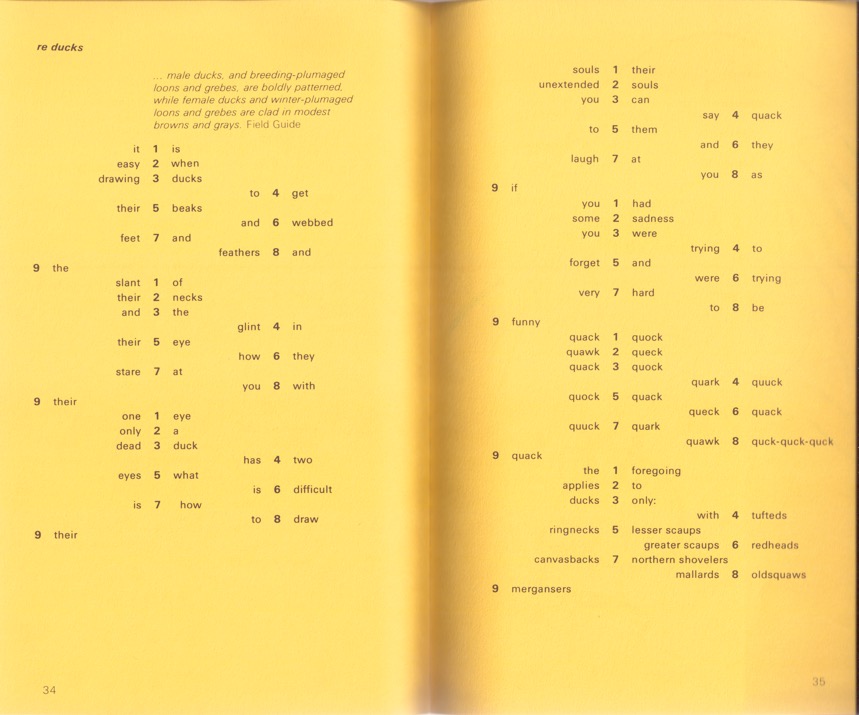 re ducks

... male ducks, and breeding-plumaged loons and grebes, are boldly patterned, while female ducks and winter-plumaged loons and grebes are clad in modest browns and grays. Field Guide

it 1 is
easy 2 when
drawing 3 ducks
to 4 get
their 5 beaks
and 6 webbed
feet 7 and
feathers 8 and
9 the
slant 1 of
their 2 necks
and 3 the
glint 4 in
their 5 eye
how 6 they
stare 7 at
you 8 with
9 their
one 1 eye
only 2 a
dead 3 duck
has 4 two
eyes 5 what
is 6 difficult
is 7 how
to 8 draw
9 their

34

souls 1 their
unextended 2 souls
you 3 can
say 4 quack
to 5 them
and 6 they
laugh 7 at
you 8 as
9 if
you 1 had
some 2 sadness
you 3 were
trying 4 to
forget 5 and
were 6 trying
very 7 hard
to 8 be
9 funny
quack 1 quock
quawk 2 queck
quack 3 quock
quark 4 quuck
quock 5 quack
queck 6 quack
quuck 7 quark
quawk 8 quck-quck-quck
9 quack
the 1 foregoing
applies 2 to
ducks 3 only:
with 4 tufteds
ringnecks 5 lesser scaups
greater scaups 6 redheads
canvasbacks 7 northern shovelers
mallards 8 oldsquaws
9 mergansers

35